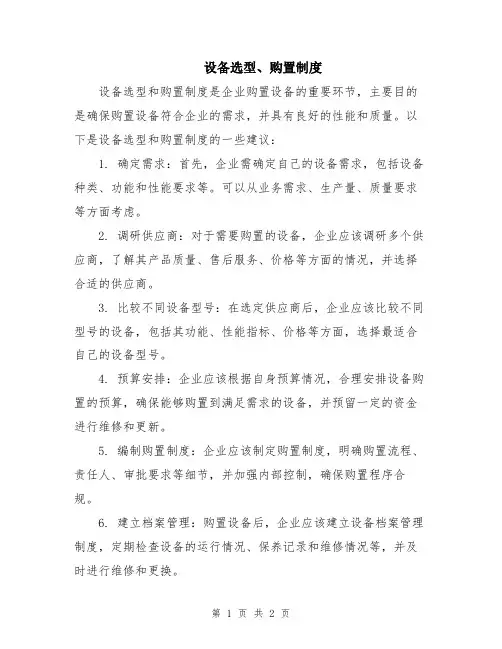 设备选型、购置制度

设备选型和购置制度是企业购置设备的重要环节，主要目的是确保购置设备符合企业的需求，并具有良好的性能和质量。以下是设备选型和购置制度的一些建议：

1. 确定需求：首先，企业需确定自己的设备需求，包括设备种类、功能和性能要求等。可以从业务需求、生产量、质量要求等方面考虑。

2. 调研供应商：对于需要购置的设备，企业应该调研多个供应商，了解其产品质量、售后服务、价格等方面的情况，并选择合适的供应商。

3. 比较不同设备型号：在选定供应商后，企业应该比较不同型号的设备，包括其功能、性能指标、价格等方面，选择最适合自己的设备型号。

4. 预算安排：企业应该根据自身预算情况，合理安排设备购置的预算，确保能够购置到满足需求的设备，并预留一定的资金进行维修和更新。

5. 编制购置制度：企业应该制定购置制度，明确购置流程、责任人、审批要求等细节，并加强内部控制，确保购置程序合规。

6. 建立档案管理：购置设备后，企业应该建立设备档案管理制度，定期检查设备的运行情况、保养记录和维修情况等，并及时进行维修和更换。

第 1 页 共 2 页